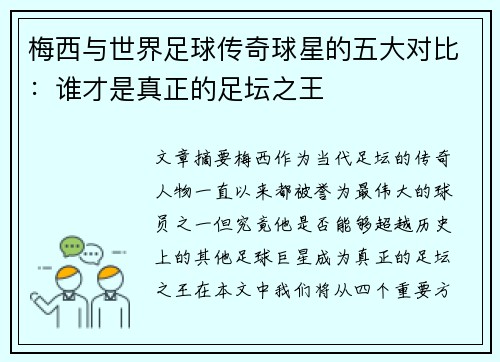 梅西与世界足球传奇球星的五大对比：谁才是真正的足坛之王

文章摘要梅西作为当代足坛的传奇人物一直以来都被誉为最伟大的球员之一但究竟他是否能够超越历史上的其他足球巨星成为真正的足坛之王在本文中我们将从四个重要方